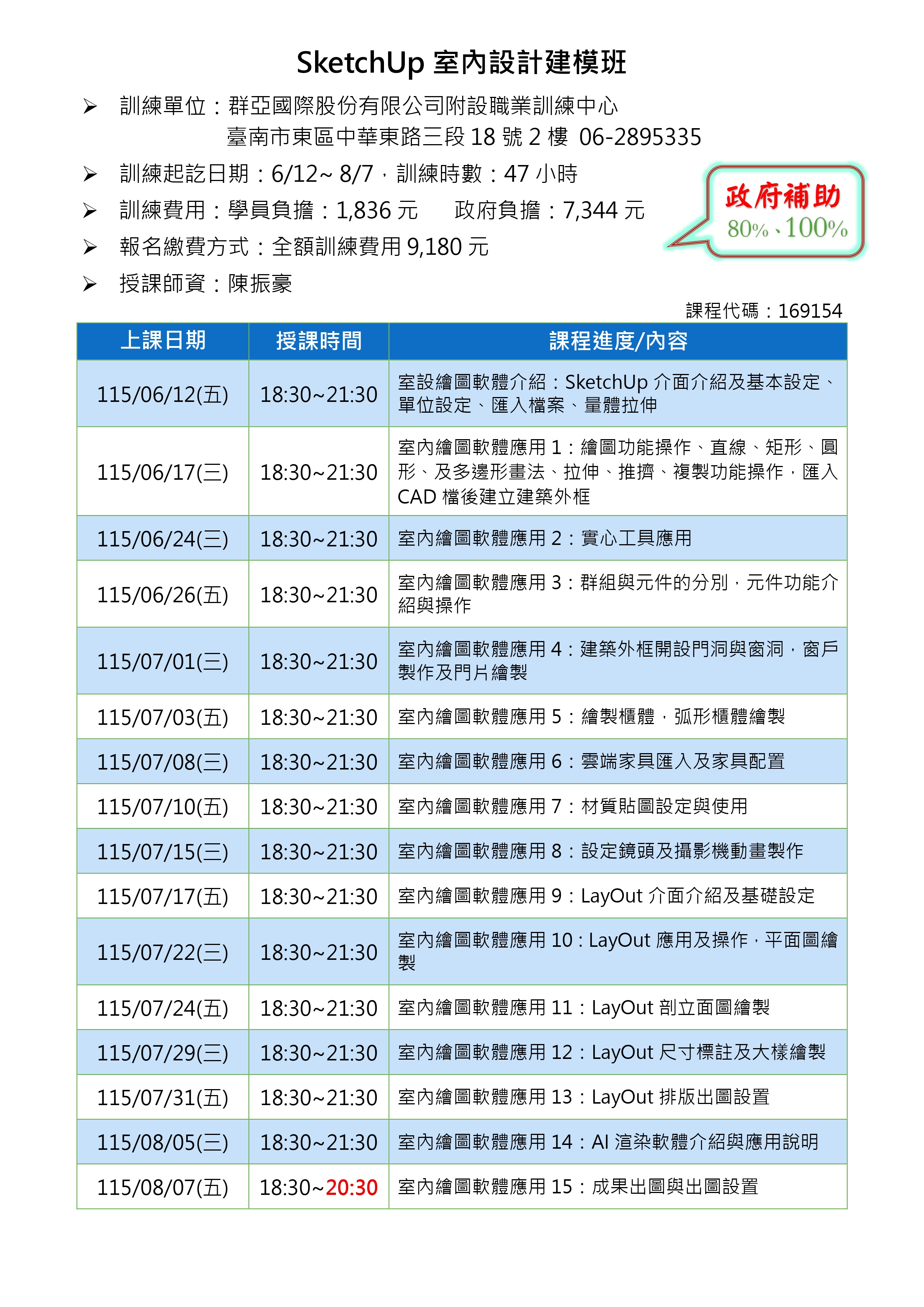 SketchUp 室內設計建模班

➢ 訓練單位：群亞國際股份有限公司附設職業訓練中心
臺南市東區中華東路三段 18 號 2 樓 06-2895335

➢ 訓練起訖日期：6/12~ 8/7，訓練時數：47 小時

➢ 訓練費用：學員負擔：1,836 元　政府負擔：7,344 元

➢ 報名繳費方式：全額訓練費用 9,180 元

➢ 授課師資：陳振豪

政府補助
80%、100%

課程代碼：169154

| 上課日期 | 授課時間 | 課程進度/內容 |
|---|---|---|
| 115/06/12(五) | 18:30~21:30 | 室設繪圖軟體介紹：SketchUp 介面介紹及基本設定、單位設定、匯入檔案、量體拉伸 |
| 115/06/17(三) | 18:30~21:30 | 室內繪圖軟體應用 1：繪圖功能操作、直線、矩形、圓形、及多邊形畫法、拉伸、推擠、複製功能操作，匯入 CAD 檔後建立建築外框 |
| 115/06/24(三) | 18:30~21:30 | 室內繪圖軟體應用 2：實心工具應用 |
| 115/06/26(五) | 18:30~21:30 | 室內繪圖軟體應用 3：群組與元件的分別，元件功能介紹與操作 |
| 115/07/01(三) | 18:30~21:30 | 室內繪圖軟體應用 4：建築外框開設門洞與窗洞，窗戶製作及門片繪製 |
| 115/07/03(五) | 18:30~21:30 | 室內繪圖軟體應用 5：繪製櫃體，弧形櫃體繪製 |
| 115/07/08(三) | 18:30~21:30 | 室內繪圖軟體應用 6：雲端家具匯入及家具配置 |
| 115/07/10(五) | 18:30~21:30 | 室內繪圖軟體應用 7：材質貼圖設定與使用 |
| 115/07/15(三) | 18:30~21:30 | 室內繪圖軟體應用 8：設定鏡頭及攝影機動畫製作 |
| 115/07/17(五) | 18:30~21:30 | 室內繪圖軟體應用 9：LayOut 介面介紹及基礎設定 |
| 115/07/22(三) | 18:30~21:30 | 室內繪圖軟體應用 10：LayOut 應用及操作，平面圖繪製 |
| 115/07/24(五) | 18:30~21:30 | 室內繪圖軟體應用 11：LayOut 剖立面圖繪製 |
| 115/07/29(三) | 18:30~21:30 | 室內繪圖軟體應用 12：LayOut 尺寸標註及大樣繪製 |
| 115/07/31(五) | 18:30~21:30 | 室內繪圖軟體應用 13：LayOut 排版出圖設置 |
| 115/08/05(三) | 18:30~21:30 | 室內繪圖軟體應用 14：AI 渲染軟體介紹與應用說明 |
| 115/08/07(五) | 18:30~20:30 | 室內繪圖軟體應用 15：成果出圖與出圖設置 |